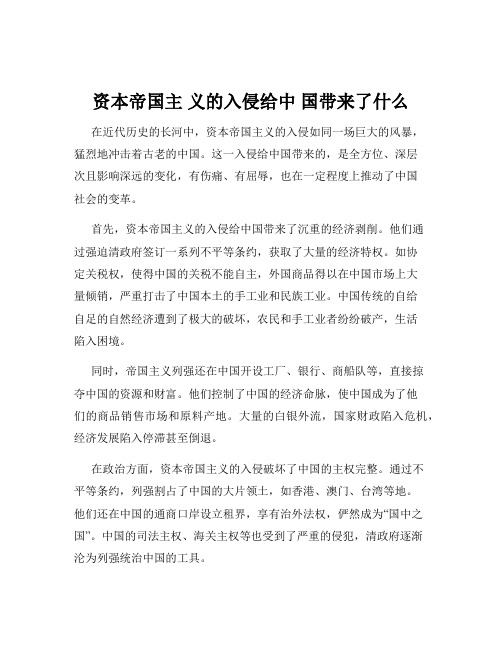 资本帝国主 义的入侵给中 国带来了什么

在近代历史的长河中，资本帝国主义的入侵如同一场巨大的风暴，猛烈地冲击着古老的中国。这一入侵给中国带来的，是全方位、深层次且影响深远的变化，有伤痛、有屈辱，也在一定程度上推动了中国社会的变革。

首先，资本帝国主义的入侵给中国带来了沉重的经济剥削。他们通过强迫清政府签订一系列不平等条约，获取了大量的经济特权。如协定关税权，使得中国的关税不能自主，外国商品得以在中国市场上大量倾销，严重打击了中国本土的手工业和民族工业。中国传统的自给自足的自然经济遭到了极大的破坏，农民和手工业者纷纷破产，生活陷入困境。

同时，帝国主义列强还在中国开设工厂、银行、商船队等，直接掠夺中国的资源和财富。他们控制了中国的经济命脉，使中国成为了他们的商品销售市场和原料产地。大量的白银外流，国家财政陷入危机，经济发展陷入停滞甚至倒退。

在政治方面，资本帝国主义的入侵破坏了中国的主权完整。通过不平等条约，列强割占了中国的大片领土，如香港、澳门、台湾等地。他们还在中国的通商口岸设立租界，享有治外法权，俨然成为“国中之国”。中国的司法主权、海关主权等也受到了严重的侵犯，清政府逐渐沦为列强统治中国的工具。